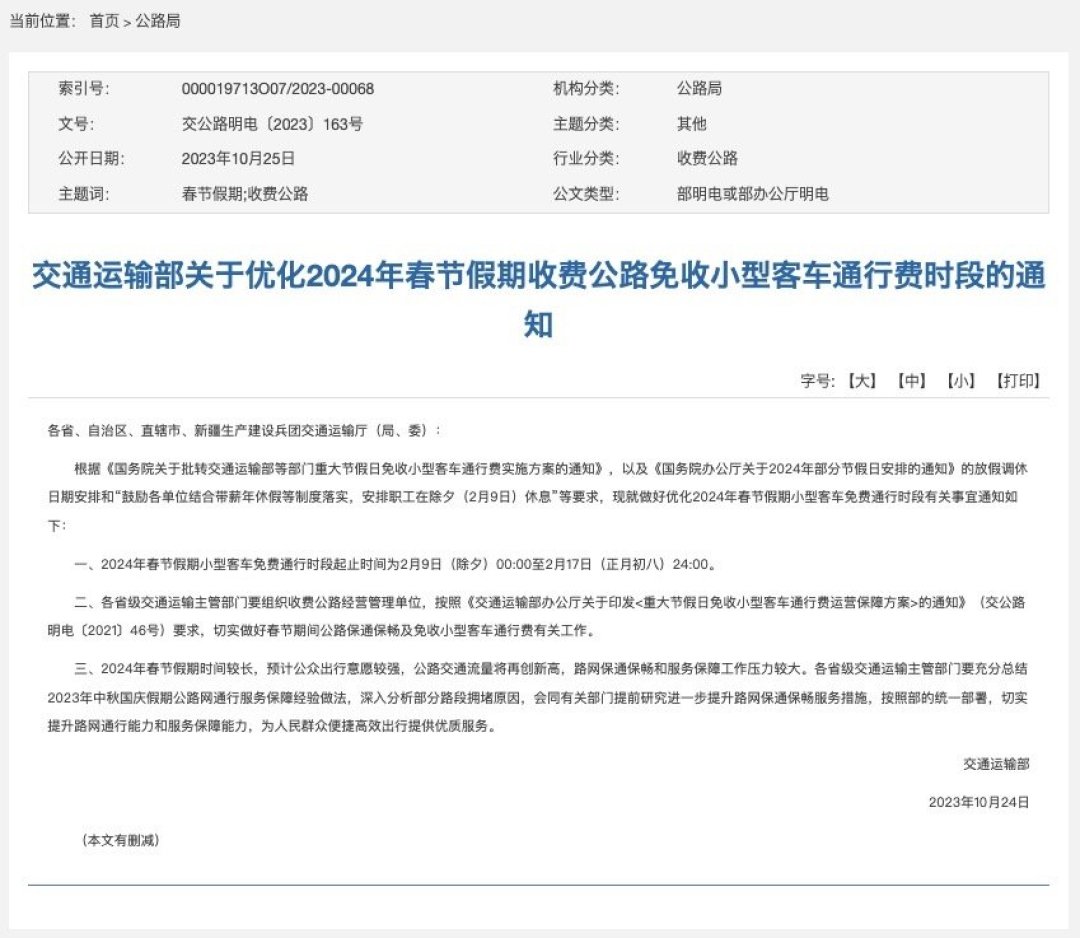 当前位置： 首页 > 公路局

| 索引号: | 000019713O07/2023-00068 | 机构分类: | 公路局 |
|---|---|---|---|
| 文号: | 交公路明电〔2023〕163号 | 主题分类: | 其他 |
| 公开日期: | 2023年10月25日 | 行业分类: | 收费公路 |
| 主题词: | 春节假期;收费公路 | 公文类型: | 部明电或部办公厅明电 |

交通运输部关于优化2024年春节假期收费公路免收小型客车通行费时段的通知

字号: 【大】 【中】 【小】 【打印】

各省、自治区、直辖市、新疆生产建设兵团交通运输厅（局、委）：

根据《国务院关于批转交通运输部等部门重大节假日免收小型客车通行费实施方案的通知》，以及《国务院办公厅关于2024年部分节假日安排的通知》的放假调休日期安排和“鼓励各单位结合带薪年休假等制度落实，安排职工在除夕（2月9日）休息”等要求，现就做好优化2024年春节假期小型客车免费通行时段有关事宜通知如下：

一、2024年春节假期小型客车免费通行时段起止时间为2月9日（除夕）00:00至2月17日（正月初八）24:00。

二、各省级交通运输主管部门要组织收费公路经营管理单位，按照《交通运输部办公厅关于印发<重大节假日免收小型客车通行费运营保障方案>的通知》（交公路明电〔2021〕46号）要求，切实做好春节期间公路保通保畅及免收小型客车通行费有关工作。

三、2024年春节假期时间较长，预计公众出行意愿较强，公路交通流量将再创新高，路网保通保畅和服务保障工作压力较大。各省级交通运输主管部门要充分总结2023年中秋国庆假期公路网通行服务保障经验做法，深入分析部分路段拥堵原因，会同有关部门提前研究进一步提升路网保通保畅服务措施，按照部的统一部署，切实提升路网通行能力和服务保障能力，为人民群众便捷高效出行提供优质服务。

交通运输部

2023年10月24日

（本文有删减）